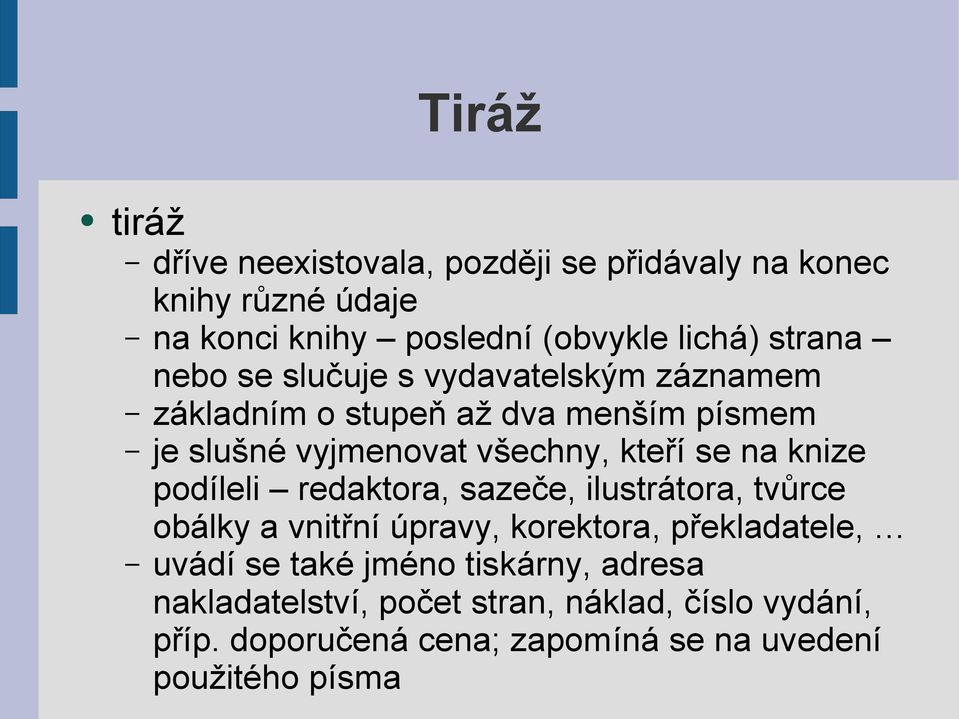 Tiráž

• tiráž
– dříve neexistovala, později se přidávaly na konec knihy různé údaje
– na konci knihy – poslední (obvykle lichá) strana – nebo se slučuje s vydavatelským záznamem
– základním o stupeň až dva menším písmem
– je slušné vyjmenovat všechny, kteří se na knize podíleli – redaktora, sazeče, ilustrátora, tvůrce obálky a vnitřní úpravy, korektora, překladatele, ...
– uvádí se také jméno tiskárny, adresa nakladatelství, počet stran, náklad, číslo vydání, příp. doporučená cena; zapomíná se na uvedení použitého písma